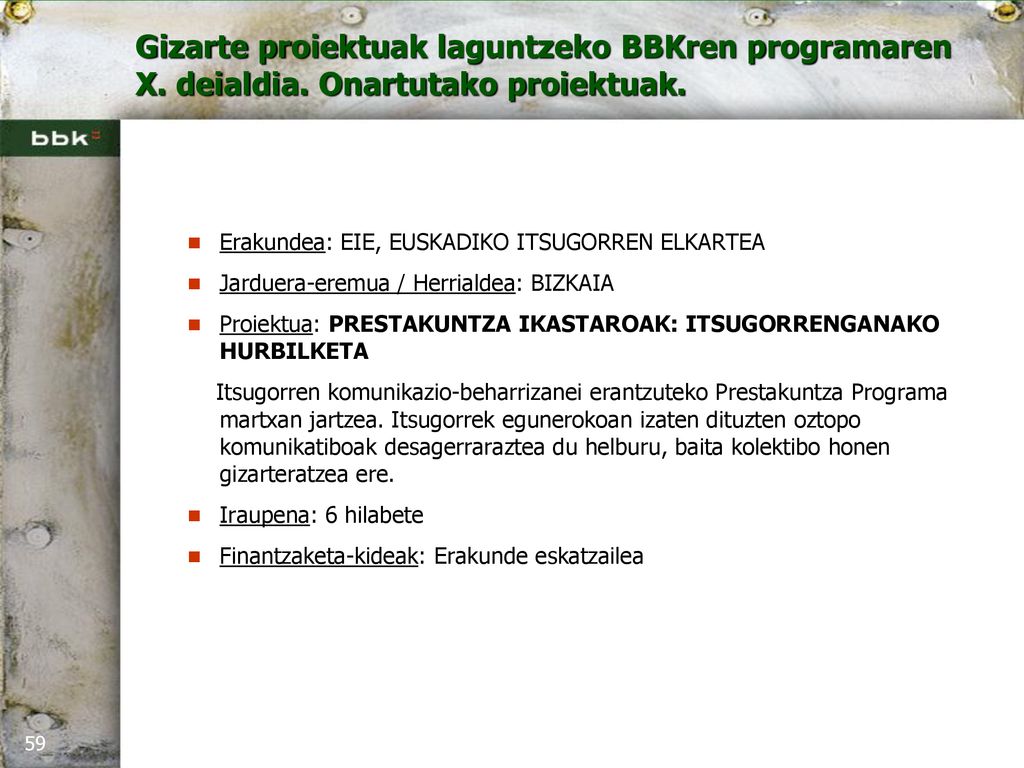 Gizarte proiektuak laguntzeko BBKren programaren X. deialdia. Onartutako proiektuak.

bbk

Erakundea: EIE, EUSKADIKO ITSUGORREN ELKARTEA

Jarduera-eremua / Herrialdea: BIZKAIA

Proiektua: PRESTAKUNTZA IKASTAROAK: ITSUGORRENGANAKO HURBILKETA

Itsugorren komunikazio-beharrizanei erantzuteko Prestakuntza Programa martxan jartzea. Itsugorrek egunerokoan izaten dituzten oztopo komunikatiboak desagerraraztea du helburu, baita kolektibo honen gizarteratzea ere.

Iraupena: 6 hilabete

Finantzaketa-kideak: Erakunde eskatzailea

59